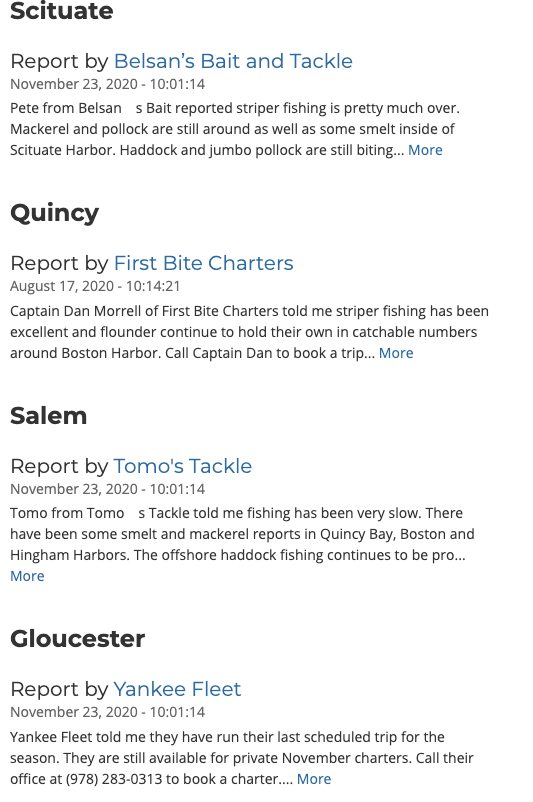 Scituate

Report by Belsan's Bait and Tackle
November 23, 2020 - 10:01:14
Pete from Belsan s Bait reported striper fishing is pretty much over. Mackerel and pollock are still around as well as some smelt inside of Scituate Harbor. Haddock and jumbo pollock are still biting... More

Quincy

Report by First Bite Charters
August 17, 2020 - 10:14:21
Captain Dan Morrell of First Bite Charters told me striper fishing has been excellent and flounder continue to hold their own in catchable numbers around Boston Harbor. Call Captain Dan to book a trip... More

Salem

Report by Tomo's Tackle
November 23, 2020 - 10:01:14
Tomo from Tomo s Tackle told me fishing has been very slow. There have been some smelt and mackerel reports in Quincy Bay, Boston and Hingham Harbors. The offshore haddock fishing continues to be pro... More

Gloucester

Report by Yankee Fleet
November 23, 2020 - 10:01:14
Yankee Fleet told me they have run their last scheduled trip for the season. They are still available for private November charters. Call their office at (978) 283-0313 to book a charter.... More